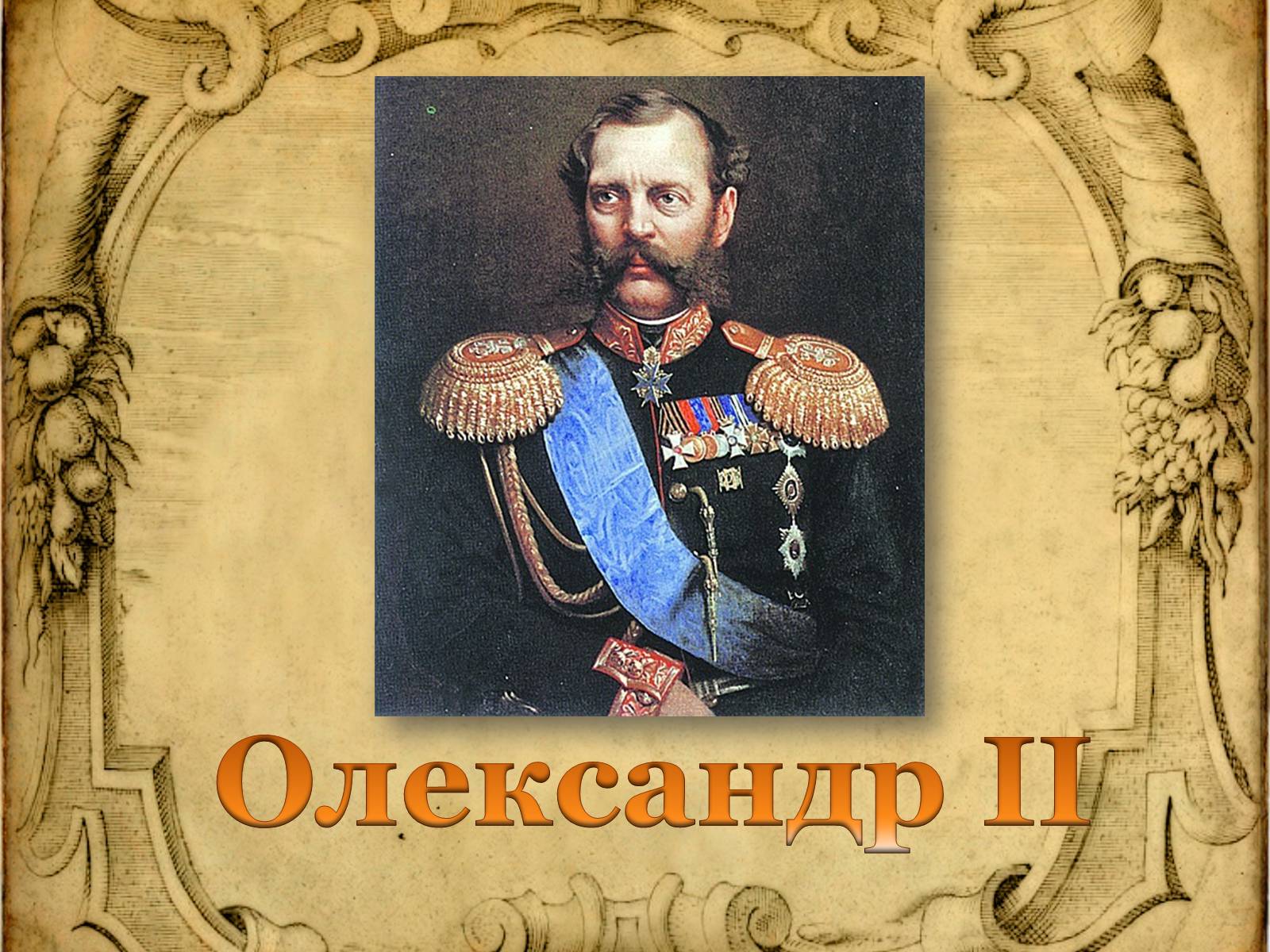 Олександр II